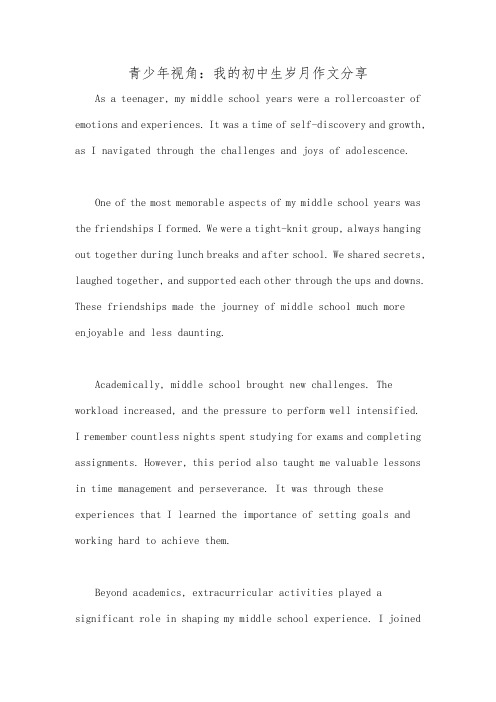 青少年视角：我的初中生岁月作文分享

As a teenager, my middle school years were a rollercoaster of emotions and experiences. It was a time of self-discovery and growth, as I navigated through the challenges and joys of adolescence.

One of the most memorable aspects of my middle school years was the friendships I formed. We were a tight-knit group, always hanging out together during lunch breaks and after school. We shared secrets, laughed together, and supported each other through the ups and downs. These friendships made the journey of middle school much more enjoyable and less daunting.

Academically, middle school brought new challenges. The workload increased, and the pressure to perform well intensified. I remember countless nights spent studying for exams and completing assignments. However, this period also taught me valuable lessons in time management and perseverance. It was through these experiences that I learned the importance of setting goals and working hard to achieve them.

Beyond academics, extracurricular activities played a significant role in shaping my middle school experience. I joined